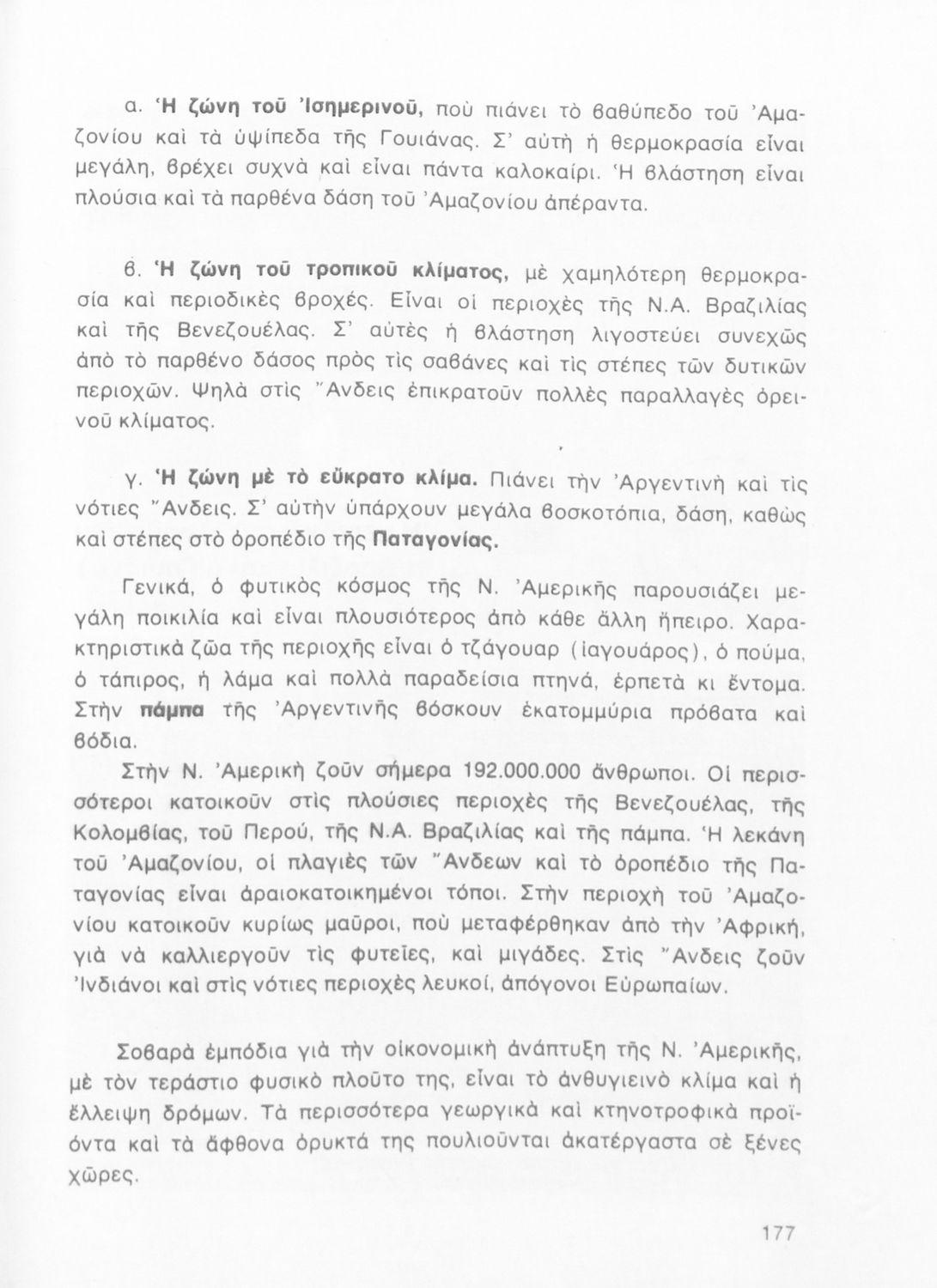 α. Ἡ ζώνη τοῦ Ἰσημερινοῦ, ποὺ πιάνει τὸ βαθύπεδο τοῦ Ἀμαζονίου καὶ τὰ ὑψίπεδα τῆς Γουιάνας. Σ' αὐτὴ ἡ θερμοκρασία εἶναι μεγάλη, βρέχει συχνὰ καὶ εἶναι πάντα καλοκαίρι. Ἡ βλάστηση εἶναι πλούσια καὶ τὰ παρθένα δάση τοῦ Ἀμαζονίου ἀπέραντα.

β. Ἡ ζώνη τοῦ τροπικοῦ κλίματος, μὲ χαμηλότερη θερμοκρασία καὶ περιοδικὲς βροχές. Εἶναι οἱ περιοχὲς τῆς Ν.Α. Βραζιλίας καὶ τῆς Βενεζουέλας. Σ' αὐτὲς ἡ βλάστηση λιγοστεύει συνεχῶς ἀπὸ τὸ παρθένο δάσος πρὸς τὶς σαβάνες καὶ τὶς στέπες τῶν δυτικῶν περιοχῶν. Ψηλὰ στὶς Ἄνδεις ἐπικρατοῦν πολλὲς παραλλαγὲς ὀρεινοῦ κλίματος.

γ. Ἡ ζώνη μὲ τὸ εὔκρατο κλίμα. Πιάνει τὴν Ἀργεντινὴ καὶ τὶς νότιες Ἄνδεις. Σ' αὐτὴν ὑπάρχουν μεγάλα βοσκοτόπια, δάση, καθὼς καὶ στέπες στὸ ὀροπέδιο τῆς Παταγονίας.

Γενικά, ὁ φυτικὸς κόσμος τῆς Ν. Ἀμερικῆς παρουσιάζει μεγάλη ποικιλία καὶ εἶναι πλουσιότερος ἀπὸ κάθε ἄλλη ἤπειρο. Χαρακτηριστικὰ ζῶα τῆς περιοχῆς εἶναι ὁ τζάγουαρ (ἰαγουάρος), ὁ πούμα, ὁ τάπιρος, ἡ λάμα καὶ πολλὰ παραδείσια πτηνά, ἑρπετὰ κι ἔντομα. Στὴν πάμπα τῆς Ἀργεντινῆς βόσκουν ἑκατομμύρια πρόβατα καὶ βόδια.

Στὴν Ν. Ἀμερικὴ ζοῦν σήμερα 192.000.000 ἄνθρωποι. Οἱ περισσότεροι κατοικοῦν στὶς πλούσιες περιοχὲς τῆς Βενεζουέλας, τῆς Κολομβίας, τοῦ Περού, τῆς Ν.Α. Βραζιλίας καὶ τῆς πάμπα. Ἡ λεκάνη τοῦ Ἀμαζονίου, οἱ πλαγιὲς τῶν Ἄνδεων καὶ τὸ ὀροπέδιο τῆς Παταγονίας εἶναι ἀραιοκατοικημένοι τόποι. Στὴν περιοχὴ τοῦ Ἀμαζονίου κατοικοῦν κυρίως μαῦροι, ποὺ μεταφέρθηκαν ἀπὸ τὴν Ἀφρική, γιὰ νὰ καλλιεργοῦν τὶς φυτεῖες, καὶ μιγάδες. Στὶς Ἄνδεις ζοῦν Ἰνδιάνοι καὶ στὶς νότιες περιοχὲς λευκοί, ἀπόγονοι Εὐρωπαίων.

Σοβαρὰ ἐμπόδια γιὰ τὴν οἰκονομικὴ ἀνάπτυξη τῆς Ν. Ἀμερικῆς, μὲ τὸν τεράστιο φυσικὸ πλοῦτο της, εἶναι τὸ ἀνθυγιεινὸ κλίμα καὶ ἡ ἔλλειψη δρόμων. Τὰ περισσότερα γεωργικὰ καὶ κτηνοτροφικὰ προϊόντα καὶ τὰ ἄφθονα ὀρυκτά της πουλιοῦνται ἀκατέργαστα σὲ ξένες χῶρες.

177